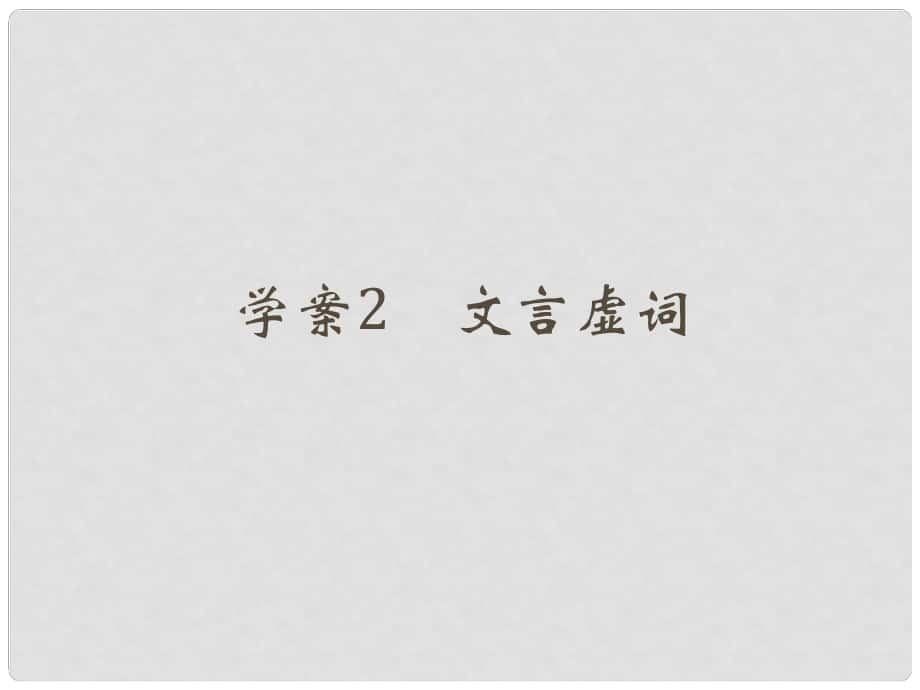 学案2　文言虚词